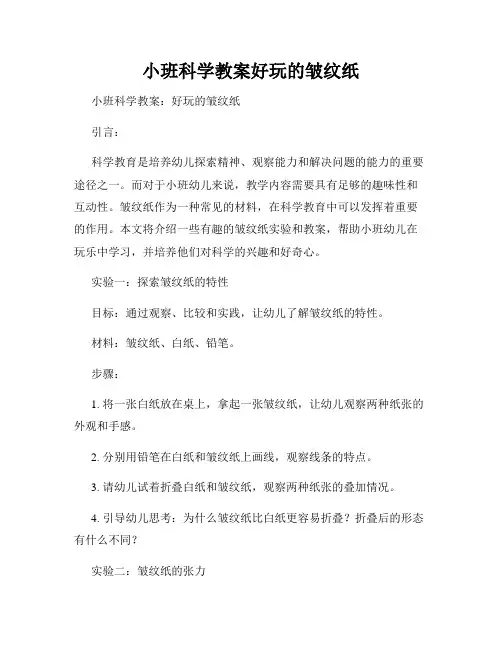 小班科学教案好玩的皱纹纸

小班科学教案：好玩的皱纹纸

引言：

科学教育是培养幼儿探索精神、观察能力和解决问题的能力的重要途径之一。而对于小班幼儿来说，教学内容需要具有足够的趣味性和互动性。皱纹纸作为一种常见的材料，在科学教育中可以发挥着重要的作用。本文将介绍一些有趣的皱纹纸实验和教案，帮助小班幼儿在玩乐中学习，并培养他们对科学的兴趣和好奇心。

实验一：探索皱纹纸的特性

目标：通过观察、比较和实践，让幼儿了解皱纹纸的特性。

材料：皱纹纸、白纸、铅笔。

步骤：

1. 将一张白纸放在桌上，拿起一张皱纹纸，让幼儿观察两种纸张的外观和手感。

2. 分别用铅笔在白纸和皱纹纸上画线，观察线条的特点。

3. 请幼儿试着折叠白纸和皱纹纸，观察两种纸张的叠加情况。

4. 引导幼儿思考：为什么皱纹纸比白纸更容易折叠？折叠后的形态有什么不同？

实验二：皱纹纸的张力